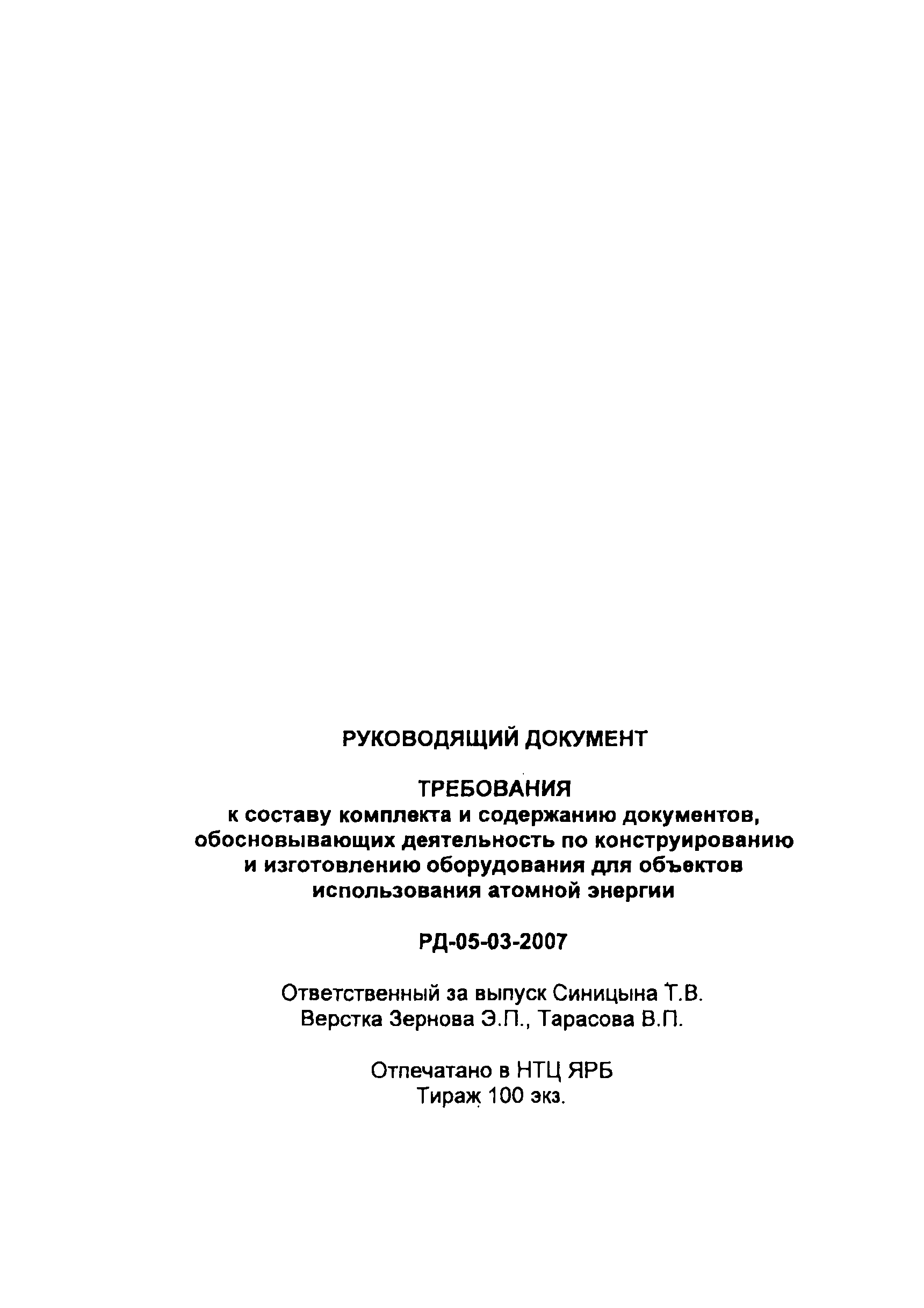 РУКОВОДЯЩИЙ ДОКУМЕНТ

ТРЕБОВАНИЯ
к составу комплекта и содержанию документов, обосновывающих деятельность по конструированию и изготовлению оборудования для объектов использования атомной энергии

РД-05-03-2007

Ответственный за выпуск Синицына Т.В.
Верстка Зернова Э.П., Тарасова В.П.

Отпечатано в НТЦ ЯРБ
Тираж 100 экз.